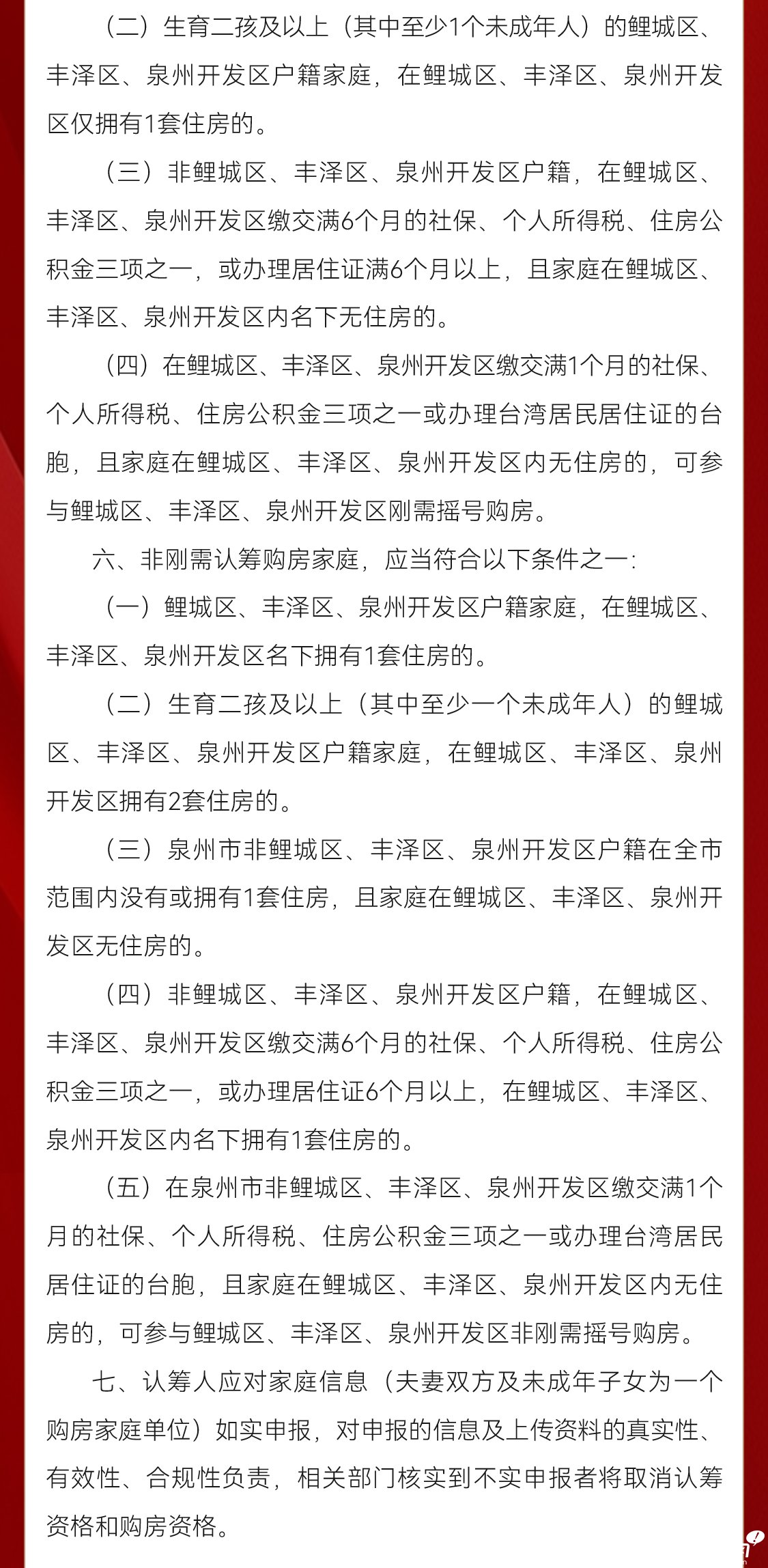 （二）生育二孩及以上（其中至少1个未成年人）的鲤城区、丰泽区、泉州开发区户籍家庭，在鲤城区、丰泽区、泉州开发区仅拥有1套住房的。

（三）非鲤城区、丰泽区、泉州开发区户籍，在鲤城区、丰泽区、泉州开发区缴交满6个月的社保、个人所得税、住房公积金三项之一，或办理居住证满6个月以上，且家庭在鲤城区、丰泽区、泉州开发区内名下无住房的。

（四）在鲤城区、丰泽区、泉州开发区缴交满1个月的社保、个人所得税、住房公积金三项之一或办理台湾居民居住证的台胞，且家庭在鲤城区、丰泽区、泉州开发区内无住房的，可参与鲤城区、丰泽区、泉州开发区刚需摇号购房。

六、非刚需认筹购房家庭，应当符合以下条件之一：

（一）鲤城区、丰泽区、泉州开发区户籍家庭，在鲤城区、丰泽区、泉州开发区名下拥有1套住房的。

（二）生育二孩及以上（其中至少一个未成年人）的鲤城区、丰泽区、泉州开发区户籍家庭，在鲤城区、丰泽区、泉州开发区拥有2套住房的。

（三）泉州市非鲤城区、丰泽区、泉州开发区户籍在全市范围内没有或拥有1套住房，且家庭在鲤城区、丰泽区、泉州开发区无住房的。

（四）非鲤城区、丰泽区、泉州开发区户籍，在鲤城区、丰泽区、泉州开发区缴交满6个月的社保、个人所得税、住房公积金三项之一，或办理居住证6个月以上，在鲤城区、丰泽区、泉州开发区内名下拥有1套住房的。

（五）在泉州市非鲤城区、丰泽区、泉州开发区缴交满1个月的社保、个人所得税、住房公积金三项之一或办理台湾居民居住证的台胞，且家庭在鲤城区、丰泽区、泉州开发区内无住房的，可参与鲤城区、丰泽区、泉州开发区非刚需摇号购房。

七、认筹人应对家庭信息（夫妻双方及未成年子女为一个购房家庭单位）如实申报，对申报的信息及上传资料的真实性、有效性、合规性负责，相关部门核实到不实申报者将取消认筹资格和购房资格。